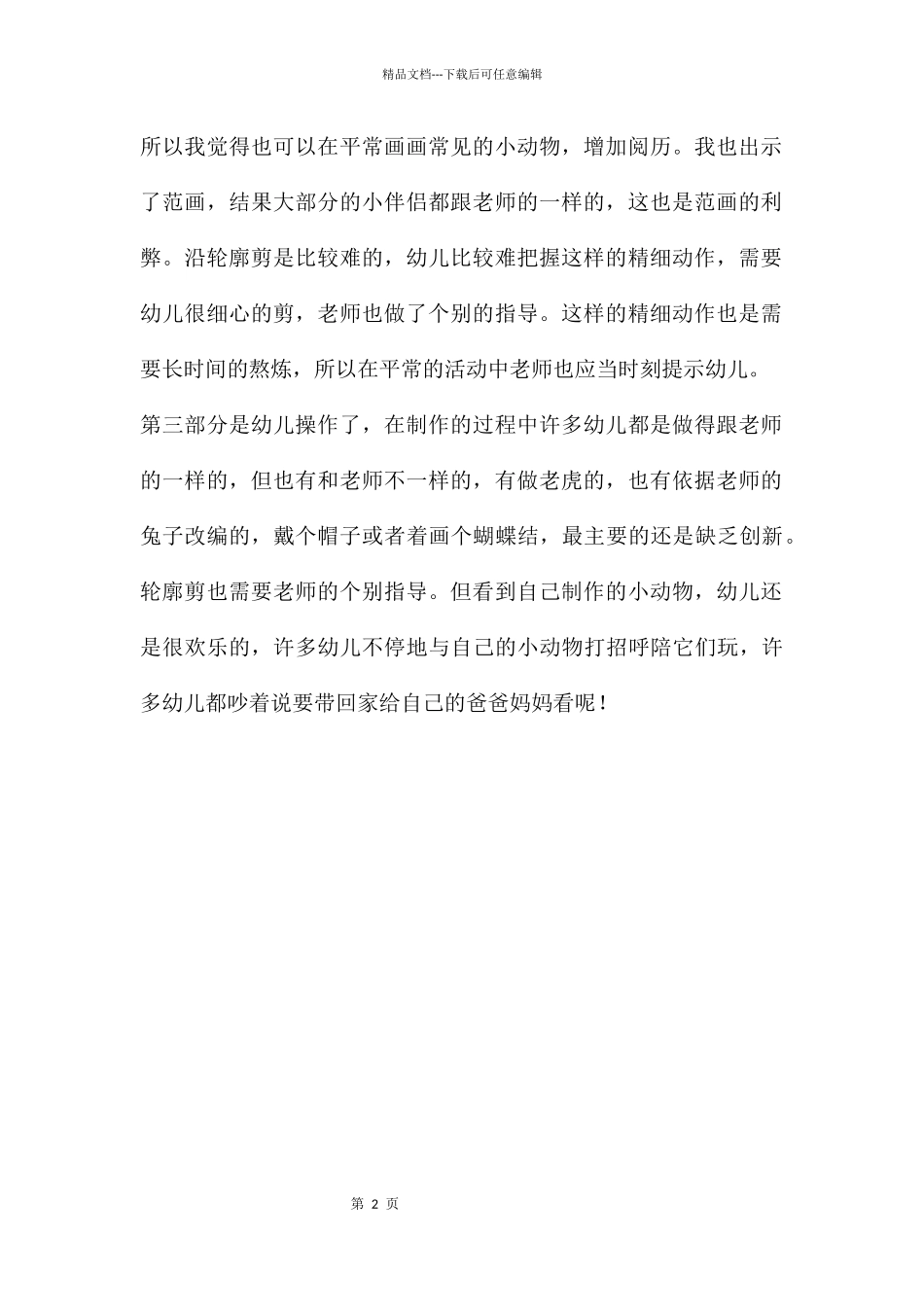 精品文档---下载后可任意编辑

所以我觉得也可以在平常画画常见的小动物，增加阅历。我也出示了范画，结果大部分的小伴侣都跟老师的一样的，这也是范画的利弊。沿轮廓剪是比较难的，幼儿比较难把握这样的精细动作，需要幼儿很细心的剪，老师也做了个别的指导。这样的精细动作也是需要长时间的熬炼，所以在平常的活动中老师也应当时刻提示幼儿。

第三部分是幼儿操作了，在制作的过程中许多幼儿都是做得跟老师的一样的，但也有和老师不一样的，有做老虎的，也有依据老师的兔子改编的，戴个帽子或者着画个蝴蝶结，最主要的还是缺乏创新。轮廓剪也需要老师的个别指导。但看到自己制作的小动物，幼儿还是很欢乐的，许多幼儿不停地与自己的小动物打招呼陪它们玩，许多幼儿都吵着说要带回家给自己的爸爸妈妈看呢！

第 2 页